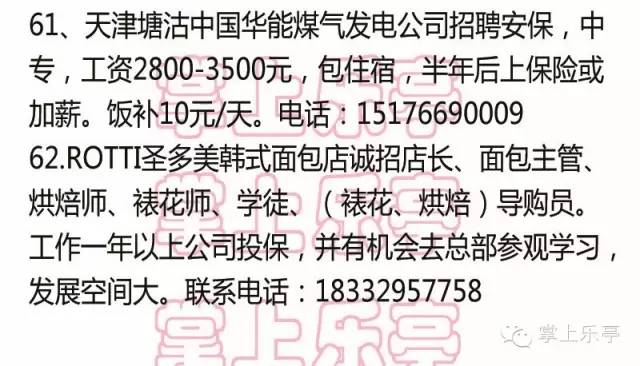 61、天津塘沽中国华能煤气发电公司招聘安保，中专，工资2800-3500元，包住宿，半年后上保险或加薪。饭补10元/天。电话：15176690009
62.ROTTI圣多美韩式面包店诚招店长、面包主管、烘焙师、裱花师、学徒、（裱花、烘焙）导购员。工作一年以上公司投保，并有机会去总部参观学习，发展空间大。联系电话：18332957758

掌上乐亭

掌上乐亭